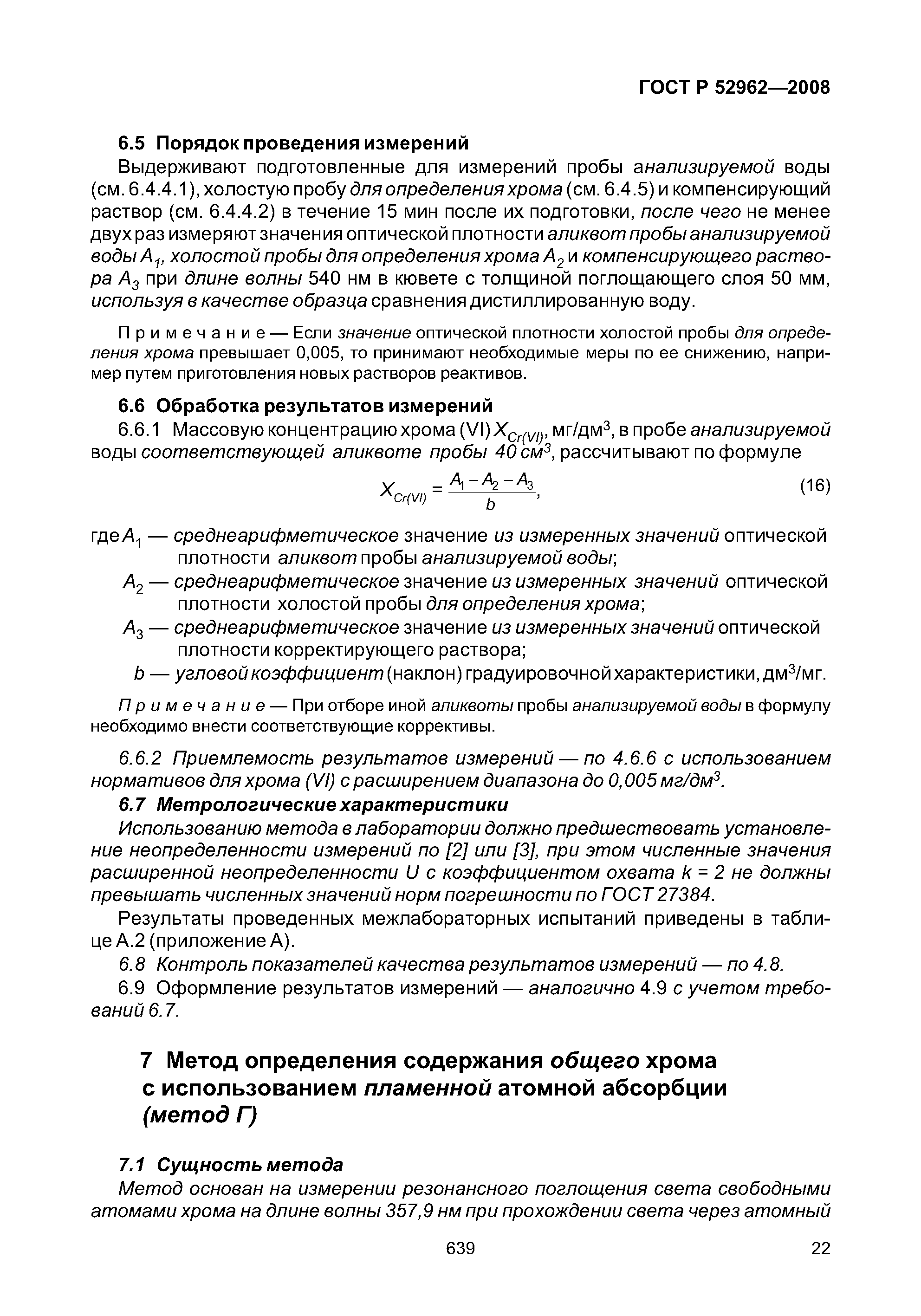 ГОСТ Р 52962—2008

6.5 Порядок проведения измерений

Выдерживают подготовленные для измерений пробы анализируемой воды (см. 6.4.4.1), холостую пробу для определения хрома (см. 6.4.5) и компенсирующий раствор (см. 6.4.4.2) в течение 15 мин после их подготовки, после чего не менее двух раз измеряют значения оптической плотности аликвот пробы анализируемой воды $A_1$, холостой пробы для определения хрома $A_2$ и компенсирующего раствора $A_3$ при длине волны 540 нм в кювете с толщиной поглощающего слоя 50 мм, используя в качестве образца сравнения дистиллированную воду.

Примечание — Если значение оптической плотности холостой пробы для определения хрома превышает 0,005, то принимают необходимые меры по ее снижению, например путем приготовления новых растворов реактивов.

6.6 Обработка результатов измерений

6.6.1 Массовую концентрацию хрома (VI) $X_{Cr(VI)}$, мг/дм$^3$, в пробе анализируемой воды соответствующей аликвоте пробы 40 см$^3$, рассчитывают по формуле

$X_{Cr(VI)} = \frac{A_1 - A_2 - A_3}{b}$, (16)

где $A_1$ — среднеарифметическое значение из измеренных значений оптической плотности аликвот пробы анализируемой воды;

$A_2$ — среднеарифметическое значение из измеренных значений оптической плотности холостой пробы для определения хрома;

$A_3$ — среднеарифметическое значение из измеренных значений оптической плотности корректирующего раствора;

$b$ — угловой коэффициент (наклон) градуировочной характеристики, дм$^3$/мг.

Примечание — При отборе иной аликвоты пробы анализируемой воды в формулу необходимо внести соответствующие коррективы.

6.6.2 Приемлемость результатов измерений — по 4.6.6 с использованием нормативов для хрома (VI) с расширением диапазона до 0,005 мг/дм$^3$.

6.7 Метрологические характеристики

Использованию метода в лаборатории должно предшествовать установление неопределенности измерений по [2] или [3], при этом численные значения расширенной неопределенности U с коэффициентом охвата k = 2 не должны превышать численных значений норм погрешности по ГОСТ 27384.

Результаты проведенных межлабораторных испытаний приведены в таблице А.2 (приложение А).

6.8 Контроль показателей качества результатов измерений — по 4.8.

6.9 Оформление результатов измерений — аналогично 4.9 с учетом требований 6.7.

7 Метод определения содержания общего хрома с использованием пламенной атомной абсорбции (метод Г)

7.1 Сущность метода

Метод основан на измерении резонансного поглощения света свободными атомами хрома на длине волны 357,9 нм при прохождении света через атомный

639

22